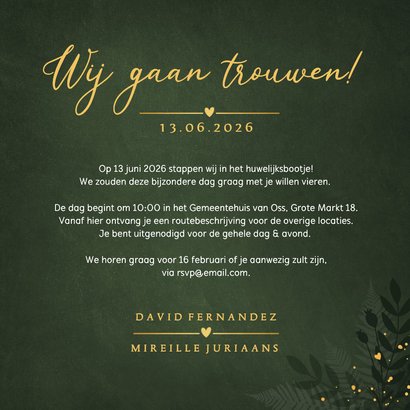 Wij gaan trouwen!

13.06.2026

Op 13 juni 2026 stappen wij in het huwelijksbootje! We zouden deze bijzondere dag graag met je willen vieren.

De dag begint om 10:00 in het Gemeentehuis van Oss, Grote Markt 18. Vanaf hier ontvang je een routebeschrijving voor de overige locaties. Je bent uitgenodigd voor de gehele dag & avond.

We horen graag voor 16 februari of je aanwezig zult zijn, via rsvp@email.com.

DAVID FERNANDEZ

MIREILLE JURIAANS